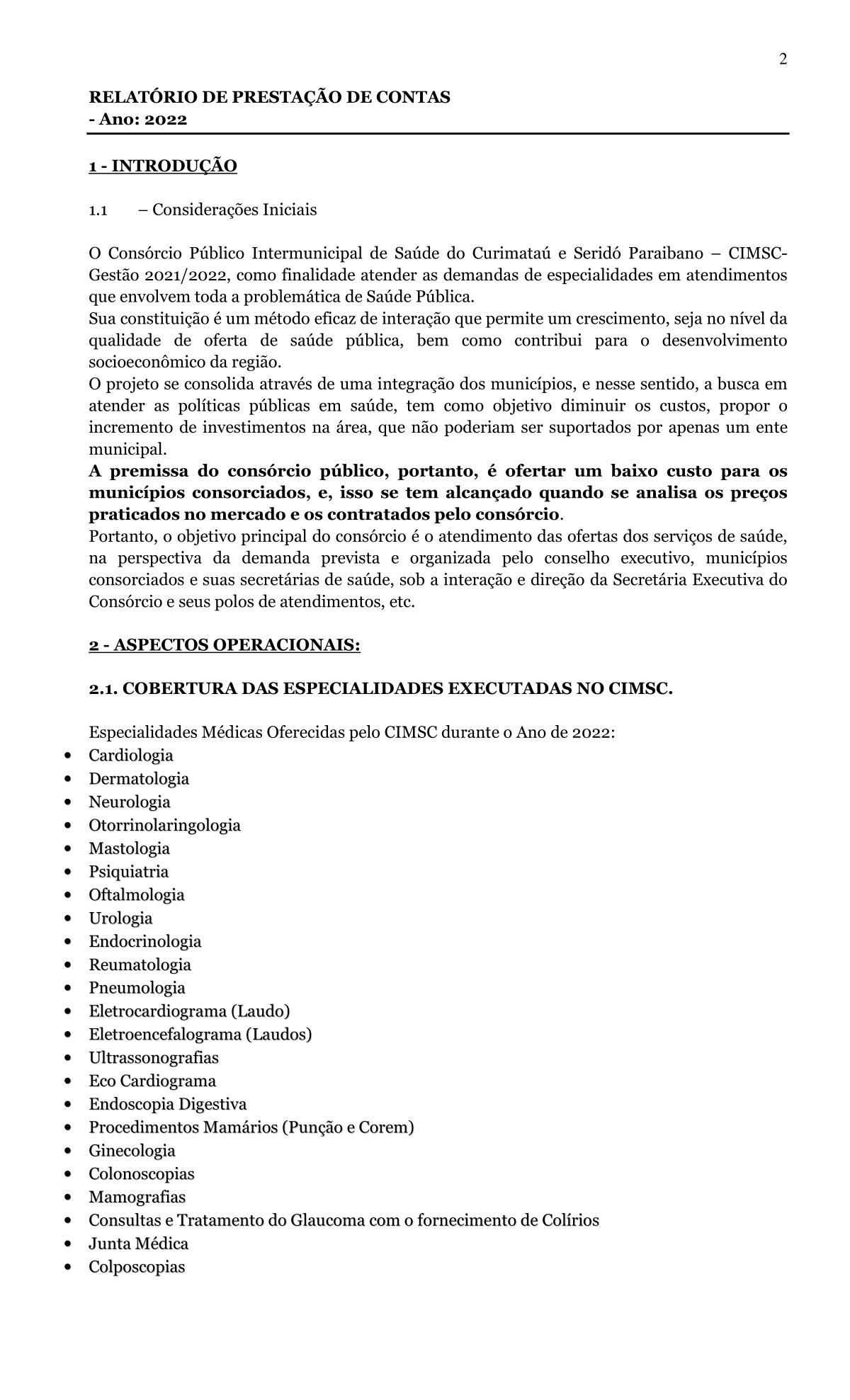 2

RELATÓRIO DE PRESTAÇÃO DE CONTAS
- Ano: 2022

1 - INTRODUÇÃO

1.1 – Considerações Iniciais

O Consórcio Público Intermunicipal de Saúde do Curimataú e Seridó Paraibano – CIMSC-Gestão 2021/2022, como finalidade atender as demandas de especialidades em atendimentos que envolvem toda a problemática de Saúde Pública.
Sua constituição é um método eficaz de interação que permite um crescimento, seja no nível da qualidade de oferta de saúde pública, bem como contribui para o desenvolvimento socioeconômico da região.
O projeto se consolida através de uma integração dos municípios, e nesse sentido, a busca em atender as políticas públicas em saúde, tem como objetivo diminuir os custos, propor o incremento de investimentos na área, que não poderiam ser suportados por apenas um ente municipal.
A premissa do consórcio público, portanto, é ofertar um baixo custo para os municípios consorciados, e, isso se tem alcançado quando se analisa os preços praticados no mercado e os contratados pelo consórcio.
Portanto, o objetivo principal do consórcio é o atendimento das ofertas dos serviços de saúde, na perspectiva da demanda prevista e organizada pelo conselho executivo, municípios consorciados e suas secretárias de saúde, sob a interação e direção da Secretária Executiva do Consórcio e seus polos de atendimentos, etc.

2 - ASPECTOS OPERACIONAIS:

2.1. COBERTURA DAS ESPECIALIDADES EXECUTADAS NO CIMSC.

Especialidades Médicas Oferecidas pelo CIMSC durante o Ano de 2022:
• Cardiologia
• Dermatologia
• Neurologia
• Otorrinolaringologia
• Mastologia
• Psiquiatria
• Oftalmologia
• Urologia
• Endocrinologia
• Reumatologia
• Pneumologia
• Eletrocardiograma (Laudo)
• Eletroencefalograma (Laudos)
• Ultrassonografias
• Eco Cardiograma
• Endoscopia Digestiva
• Procedimentos Mamários (Punção e Corem)
• Ginecologia
• Colonoscopias
• Mamografias
• Consultas e Tratamento do Glaucoma com o fornecimento de Colírios
• Junta Médica
• Colposcopias